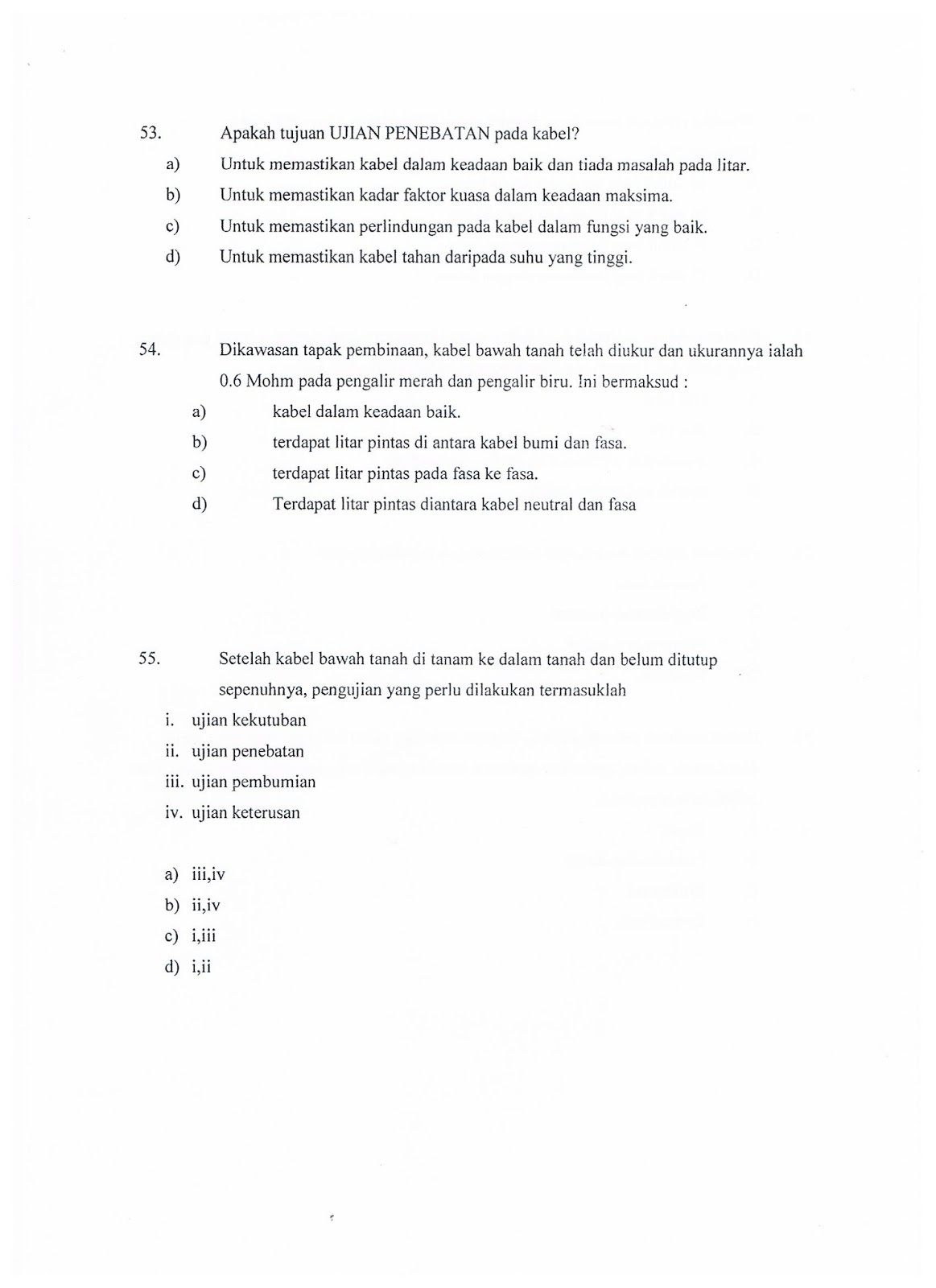 53. Apakah tujuan UJIAN PENEBATAN pada kabel?

a) Untuk memastikan kabel dalam keadaan baik dan tiada masalah pada litar.

b) Untuk memastikan kadar faktor kuasa dalam keadaan maksima.

c) Untuk memastikan perlindungan pada kabel dalam fungsi yang baik.

d) Untuk memastikan kabel tahan daripada suhu yang tinggi.

54. Dikawasan tapak pembinaan, kabel bawah tanah telah diukur dan ukurannya ialah 0.6 Mohm pada pengalir merah dan pengalir biru. Ini bermaksud :

a) kabel dalam keadaan baik.

b) terdapat litar pintas di antara kabel bumi dan fasa.

c) terdapat litar pintas pada fasa ke fasa.

d) Terdapat litar pintas diantara kabel neutral dan fasa

55. Setelah kabel bawah tanah di tanam ke dalam tanah dan belum ditutup sepenuhnya, pengujian yang perlu dilakukan termasuklah

i. ujian kekutuban

ii. ujian penebatan

iii. ujian pembumian

iv. ujian keterusan

a) iii,iv

b) ii,iv

c) i,iii

d) i,ii